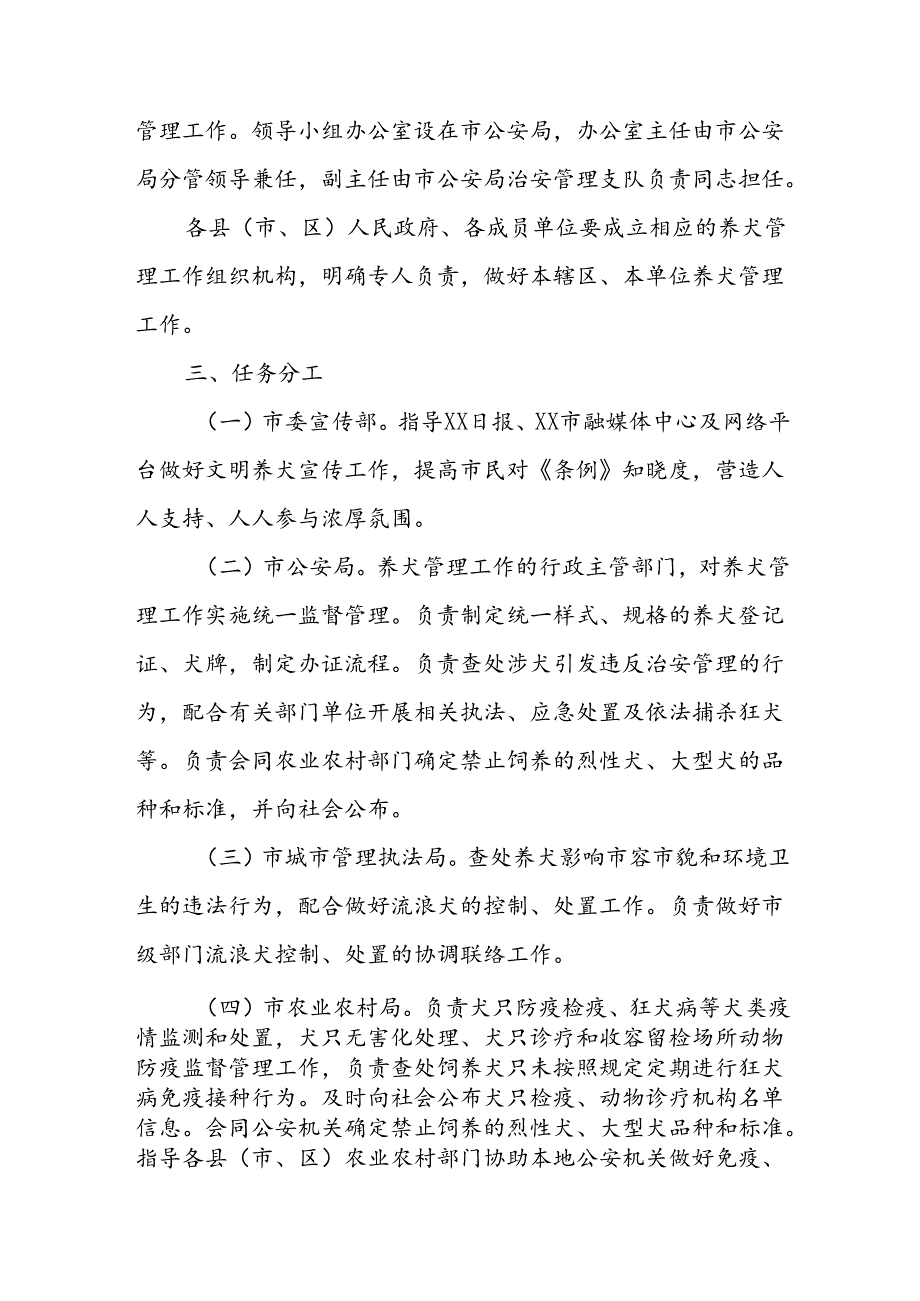 管理工作。领导小组办公室设在市公安局，办公室主任由市公安局分管领导兼任，副主任由市公安局治安管理支队负责同志担任。

各县（市、区）人民政府、各成员单位要成立相应的养犬管理工作组织机构，明确专人负责，做好本辖区、本单位养犬管理工作。

三、任务分工

（一）市委宣传部。指导XX日报、XX市融媒体中心及网络平台做好文明养犬宣传工作，提高市民对《条例》知晓度，营造人人支持、人人参与浓厚氛围。

（二）市公安局。养犬管理工作的行政主管部门，对养犬管理工作实施统一监督管理。负责制定统一样式、规格的养犬登记证、犬牌，制定办证流程。负责查处涉犬引发违反治安管理的行为，配合有关部门单位开展相关执法、应急处置及依法捕杀狂犬等。负责会同农业农村部门确定禁止饲养的烈性犬、大型犬的品种和标准，并向社会公布。

（三）市城市管理执法局。查处养犬影响市容市貌和环境卫生的违法行为，配合做好流浪犬的控制、处置工作。负责做好市级部门流浪犬控制、处置的协调联络工作。

（四）市农业农村局。负责犬只防疫检疫、狂犬病等犬类疫情监测和处置，犬只无害化处理、犬只诊疗和收容留检场所动物防疫监督管理工作，负责查处饲养犬只未按照规定定期进行狂犬病免疫接种行为。及时向社会公布犬只检疫、动物诊疗机构名单信息。会同公安机关确定禁止饲养的烈性犬、大型犬品种和标准。指导各县（市、区）农业农村部门协助本地公安机关做好免疫、